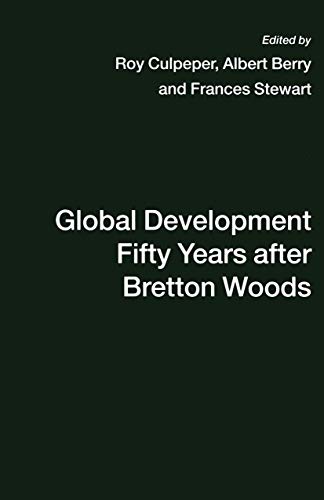 Edited by
Roy Culpeper, Albert Berry
and Frances Stewart

Global Development
Fifty Years after
Bretton Woods